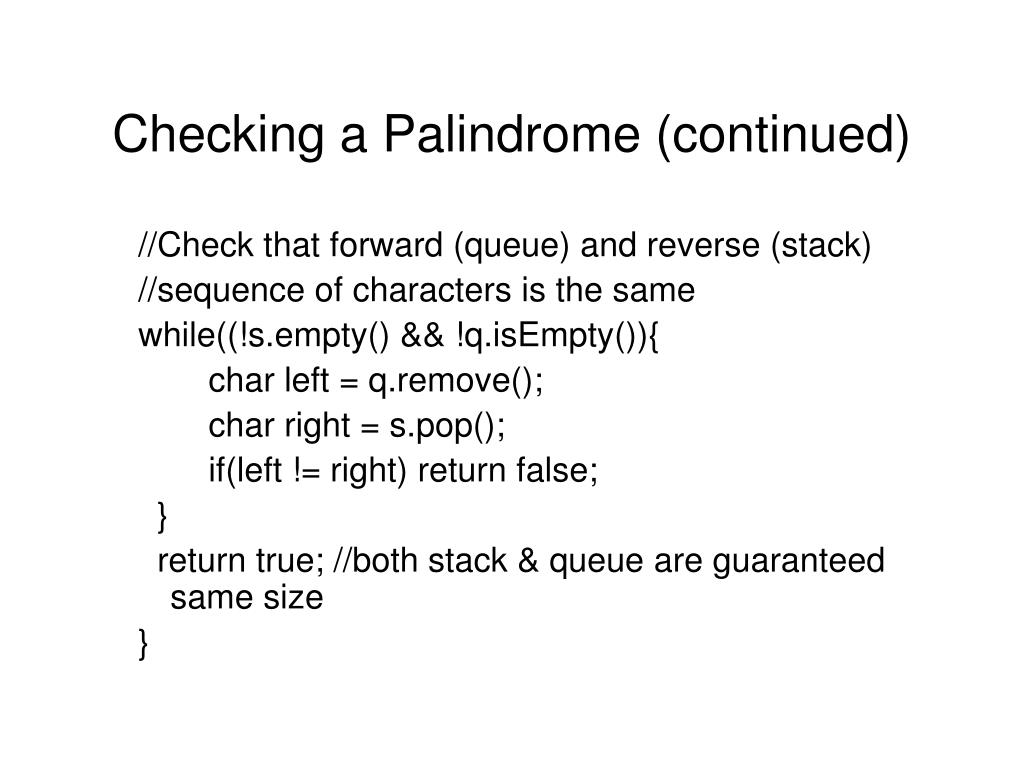 Checking a Palindrome (continued)

//Check that forward (queue) and reverse (stack)
//sequence of characters is the same
while((!s.empty() && !q.isEmpty()){
char left = q.remove();
char right = s.pop();
if(left != right) return false;
}
return true; //both stack & queue are guaranteed same size
}